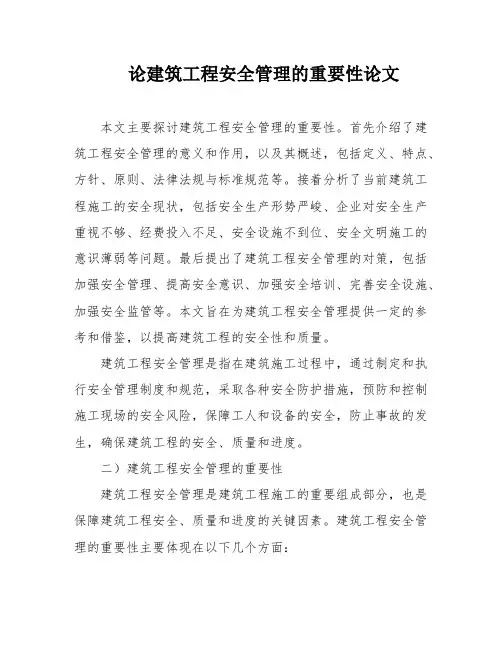 论建筑工程安全管理的重要性论文

本文主要探讨建筑工程安全管理的重要性。首先介绍了建筑工程安全管理的意义和作用，以及其概述，包括定义、特点、方针、原则、法律法规与标准规范等。接着分析了当前建筑工程施工的安全现状，包括安全生产形势严峻、企业对安全生产重视不够、经费投入不足、安全设施不到位、安全文明施工的意识薄弱等问题。最后提出了建筑工程安全管理的对策，包括加强安全管理、提高安全意识、加强安全培训、完善安全设施、加强安全监管等。本文旨在为建筑工程安全管理提供一定的参考和借鉴，以提高建筑工程的安全性和质量。

建筑工程安全管理是指在建筑施工过程中，通过制定和执行安全管理制度和规范，采取各种安全防护措施，预防和控制施工现场的安全风险，保障工人和设备的安全，防止事故的发生，确保建筑工程的安全、质量和进度。

二）建筑工程安全管理的重要性

建筑工程安全管理是建筑工程施工的重要组成部分，也是保障建筑工程安全、质量和进度的关键因素。建筑工程安全管理的重要性主要体现在以下几个方面：